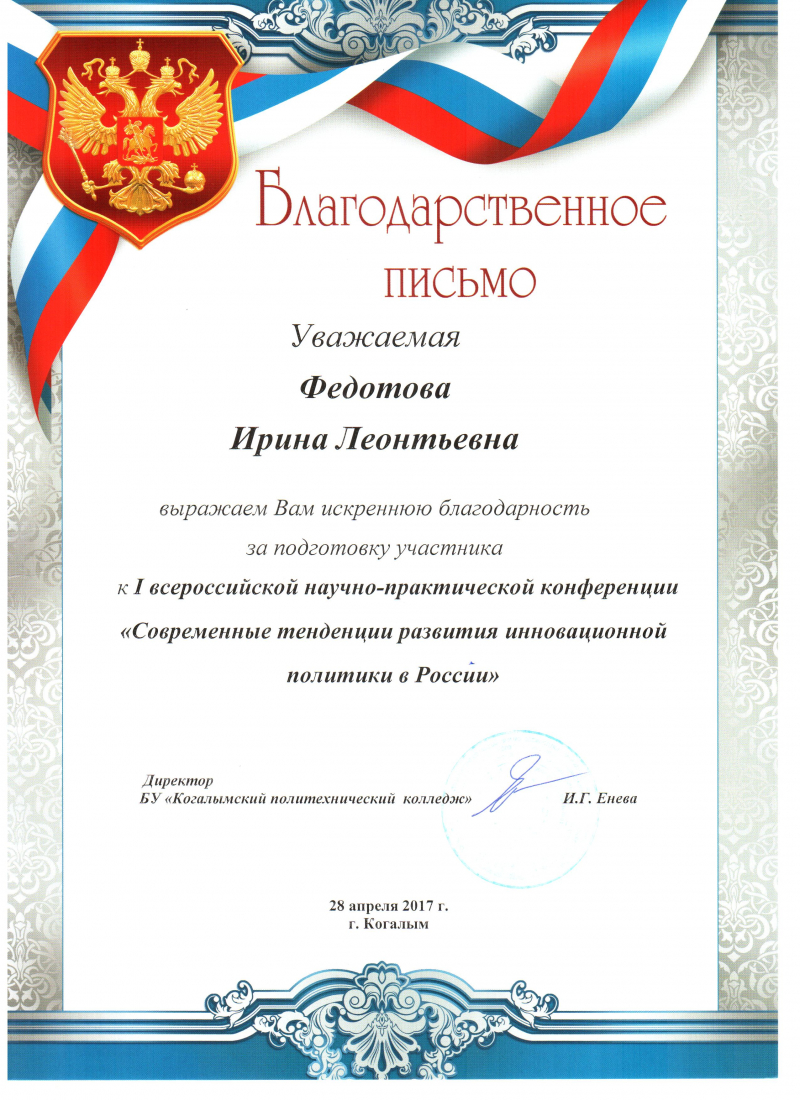 Благодарственное письмо

Уважаемая

Федотова

Ирина Леонтьевна

выражаем Вам искреннюю благодарность за подготовку участника к I всероссийской научно-практической конференции «Современные тенденции развития инновационной политики в России»

Директор
БУ «Когалымский политехнический колледж» И.Г. Енева

28 апреля 2017 г.
г. Когалым